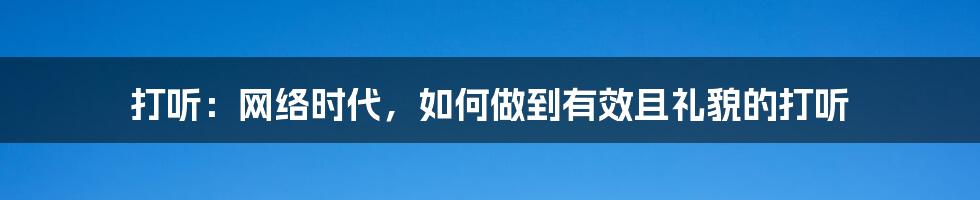 打听：网络时代，如何做到有效且礼貌的打听